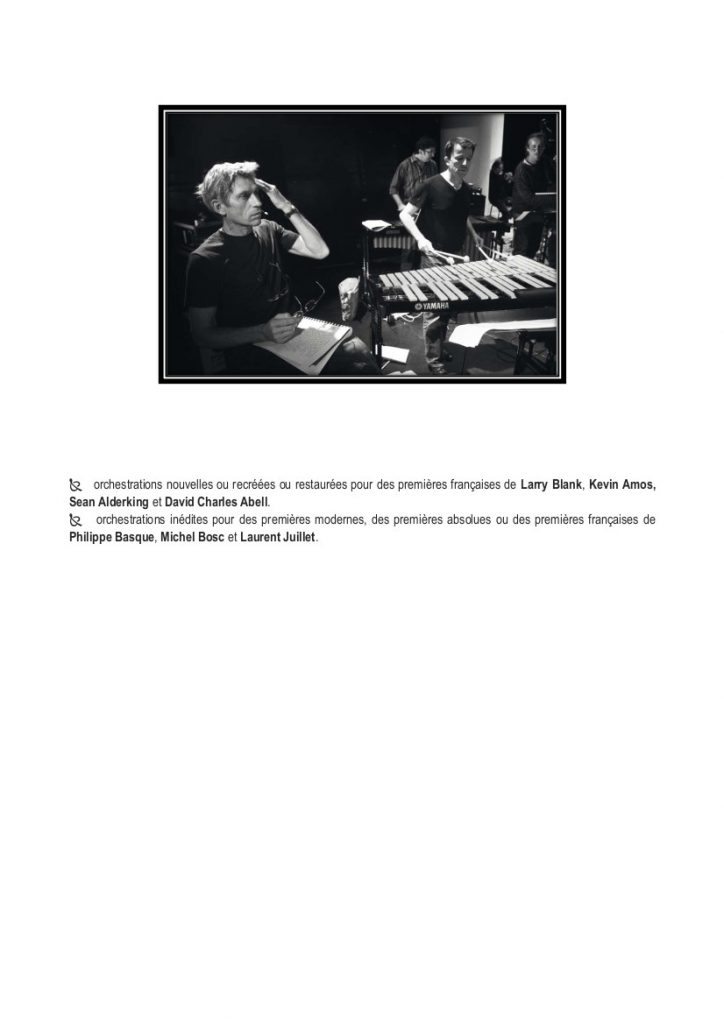 YAMAHA

orchestrations nouvelles ou recréées ou restaurées pour des premières françaises de Larry Blank, Kevin Amos, Sean Alderking et David Charles Abell.

orchestrations inédites pour des premières modernes, des premières absolues ou des premières françaises de Philippe Basque, Michel Bosc et Laurent Juillet.